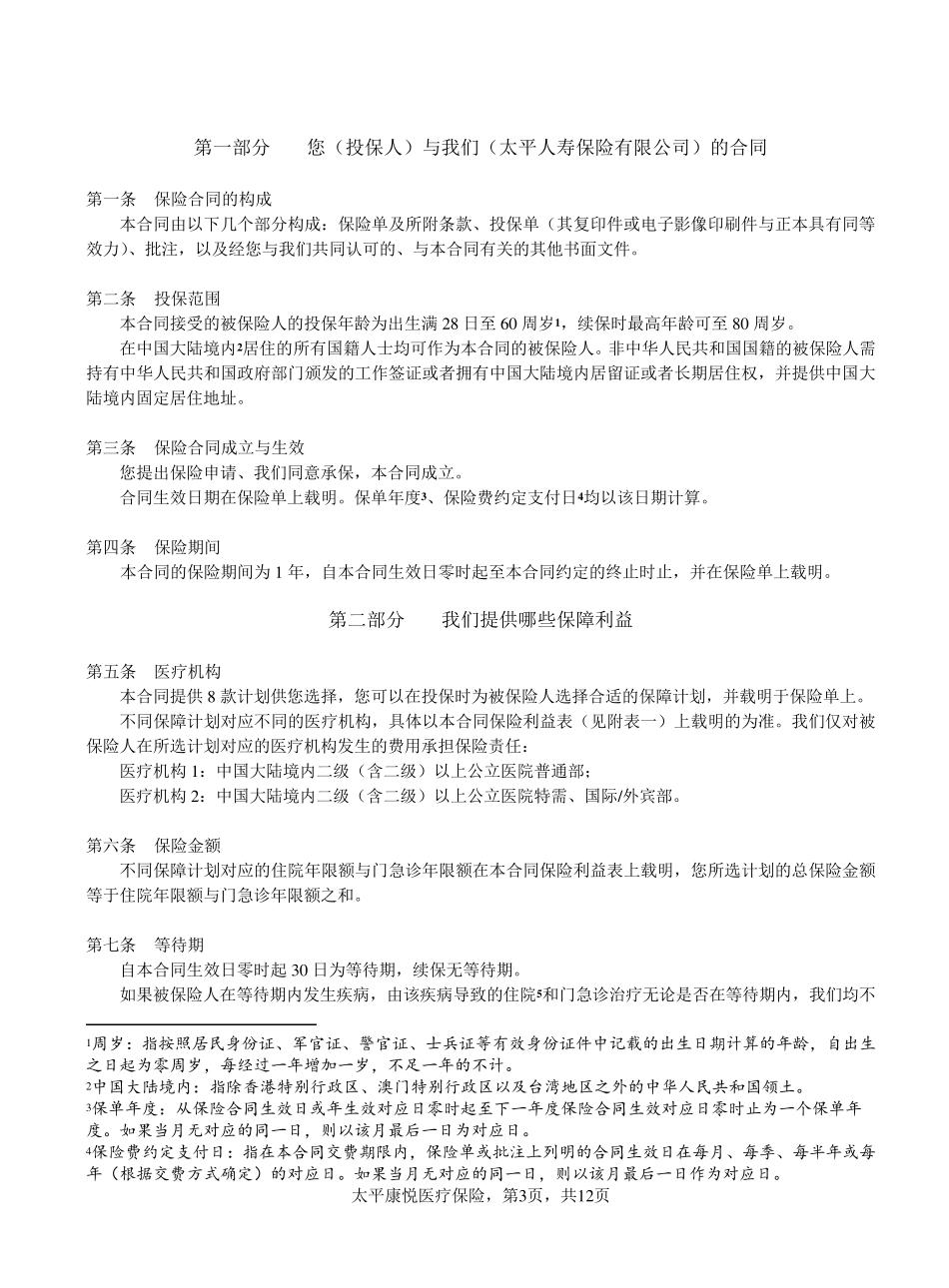 第一部分　　您（投保人）与我们（太平人寿保险有限公司）的合同

第一条　保险合同的构成
本合同由以下几个部分构成：保险单及所附条款、投保单（其复印件或电子影像印刷件与正本具有同等效力）、批注，以及经您与我们共同认可的、与本合同有关的其他书面文件。

第二条　投保范围
本合同接受的被保险人的投保年龄为出生满 28 日至 60 周岁$^1$，续保时最高年龄可至 80 周岁。
在中国大陆境内$^2$居住的所有国籍人士均可作为本合同的被保险人。非中华人民共和国国籍的被保险人需持有中华人民共和国政府部门颁发的工作签证或者拥有中国大陆境内居留证或者长期居住权，并提供中国大陆境内固定居住地址。

第三条　保险合同成立与生效
您提出保险申请、我们同意承保，本合同成立。
合同生效日期在保险单上载明。保单年度$^3$、保险费约定支付日$^4$均以该日期计算。

第四条　保险期间
本合同的保险期间为 1 年，自本合同生效日零时起至本合同约定的终止时止，并在保险单上载明。

第二部分　　我们提供哪些保障利益

第五条　医疗机构
本合同提供 8 款计划供您选择，您可以在投保时为被保险人选择合适的保障计划，并载明于保险单上。
不同保障计划对应不同的医疗机构，具体以本合同保险利益表（见附表一）上载明的为准。我们仅对被保险人在所选计划对应的医疗机构发生的费用承担保险责任：
医疗机构 1：中国大陆境内二级（含二级）以上公立医院普通部；
医疗机构 2：中国大陆境内二级（含二级）以上公立医院特需、国际/外宾部。

第六条　保险金额
不同保障计划对应的住院年限额与门急诊年限额在本合同保险利益表上载明，您所选计划的总保险金额等于住院年限额与门急诊年限额之和。

第七条　等待期
自本合同生效日零时起 30 日为等待期，续保无等待期。
如果被保险人在等待期内发生疾病，由该疾病导致的住院$^5$和门急诊治疗无论是否在等待期内，我们均不

$^1$周岁：指按照居民身份证、军官证、警官证、士兵证等有效身份证件中记载的出生日期计算的年龄，自出生之日起为零周岁，每经过一年增加一岁，不足一年的不计。
$^2$中国大陆境内：指除香港特别行政区、澳门特别行政区以及台湾地区之外的中华人民共和国领土。
$^3$保单年度：从保险合同生效日或年生效对应日零时起至下一年度保险合同生效对应日零时止为一个保单年度。如果当月无对应的同一日，则以该月最后一日为对应日。
$^4$保险费约定支付日：指在本合同交费期限内，保险单或批注上列明的合同生效日在每月、每季、每半年或每年（根据交费方式确定）的对应日。如果当月无对应的同一日，则以该月最后一日作为对应日。
太平康悦医疗保险，第3页，共12页